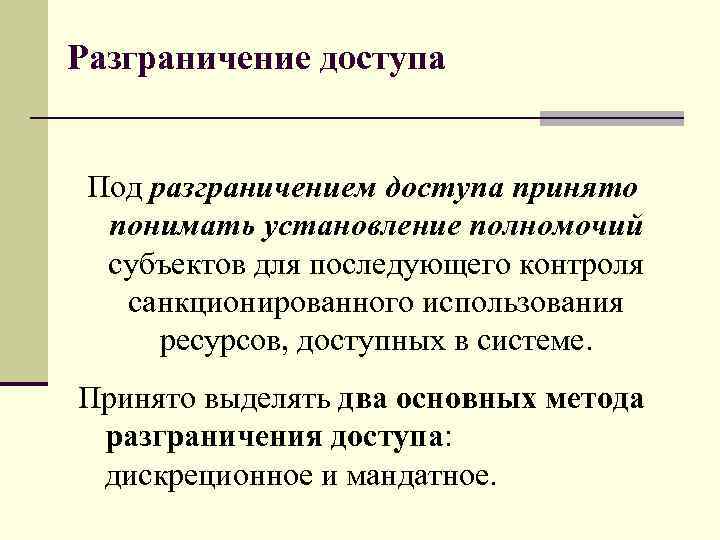 Разграничение доступа

Под разграничением доступа принято понимать установление полномочий субъектов для последующего контроля санкционированного использования ресурсов, доступных в системе.

Принято выделять два основных метода разграничения доступа: дискреционное и мандатное.